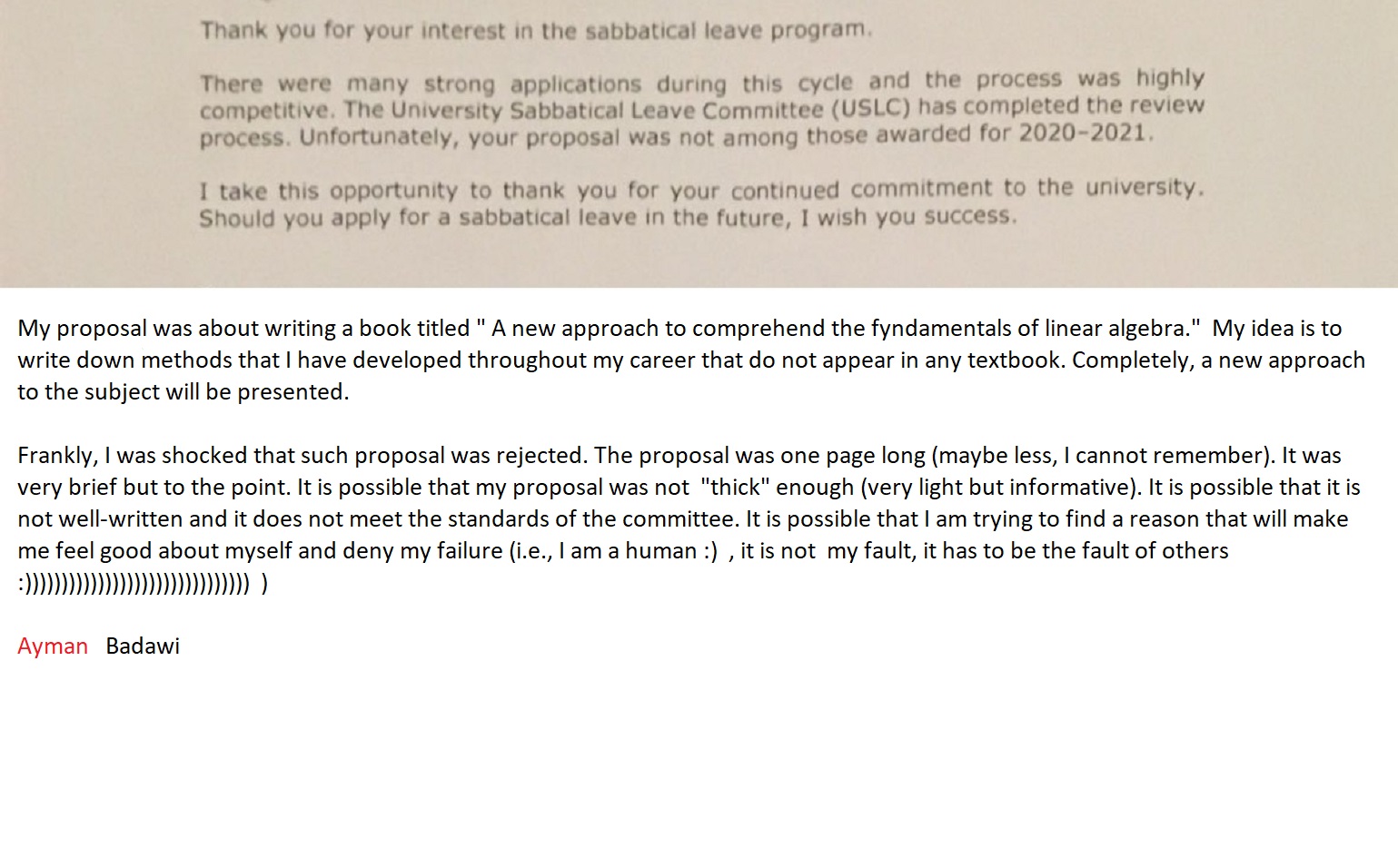 Thank you for your interest in the sabbatical leave program.

There were many strong applications during this cycle and the process was highly competitive. The University Sabbatical Leave Committee (USLC) has completed the review process. Unfortunately, your proposal was not among those awarded for 2020-2021.

I take this opportunity to thank you for your continued commitment to the university. Should you apply for a sabbatical leave in the future, I wish you success.

My proposal was about writing a book titled " A new approach to comprehend the fyndamentals of linear algebra." My idea is to write down methods that I have developed throughout my career that do not appear in any textbook. Completely, a new approach to the subject will be presented.

Frankly, I was shocked that such proposal was rejected. The proposal was one page long (maybe less, I cannot remember). It was very brief but to the point. It is possible that my proposal was not "thick" enough (very light but informative). It is possible that it is not well-written and it does not meet the standards of the committee. It is possible that I am trying to find a reason that will make me feel good about myself and deny my failure (i.e., I am a human :) , it is not my fault, it has to be the fault of others :))))))))))))))))))))))))))))))))) )

Ayman Badawi